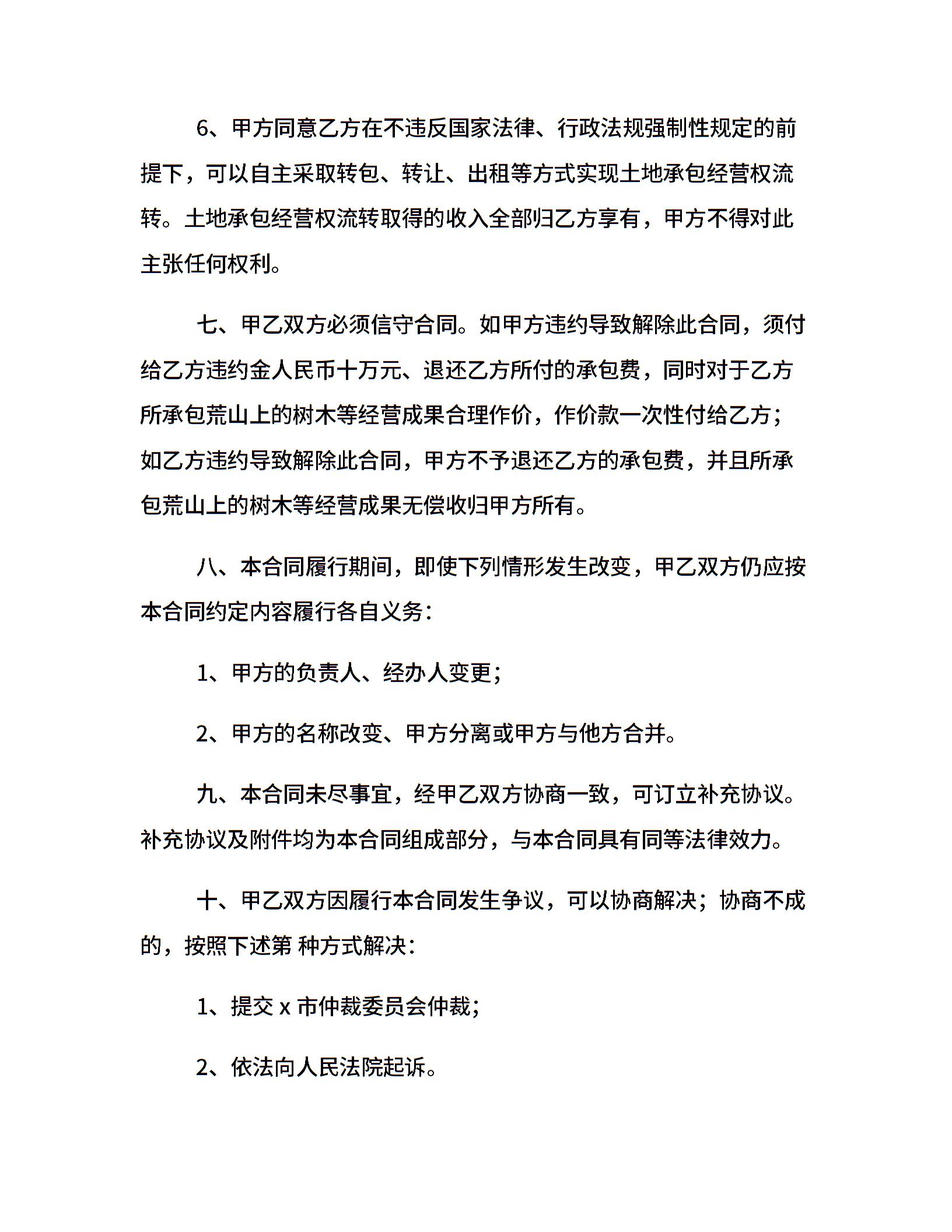 6、甲方同意乙方在不违反国家法律、行政法规强制性规定的前提下，可以自主采取转包、转让、出租等方式实现土地承包经营权流转。土地承包经营权流转取得的收入全部归乙方享有，甲方不得对此主张任何权利。

七、甲乙双方必须信守合同。如甲方违约导致解除此合同，须付给乙方违约金人民币十万元、退还乙方所付的承包费，同时对于乙方所承包荒山上的树木等经营成果合理作价，作价款一次性付给乙方；如乙方违约导致解除此合同，甲方不予退还乙方的承包费，并且所承包荒山上的树木等经营成果无偿收归甲方所有。

八、本合同履行期间，即使下列情形发生改变，甲乙双方仍应按本合同约定内容履行各自义务：

1、甲方的负责人、经办人变更；

2、甲方的名称改变、甲方分离或甲方与他方合并。

九、本合同未尽事宜，经甲乙双方协商一致，可订立补充协议。补充协议及附件均为本合同组成部分，与本合同具有同等法律效力。

十、甲乙双方因履行本合同发生争议，可以协商解决；协商不成的，按照下述第 种方式解决：

1、提交 x 市仲裁委员会仲裁；

2、依法向人民法院起诉。